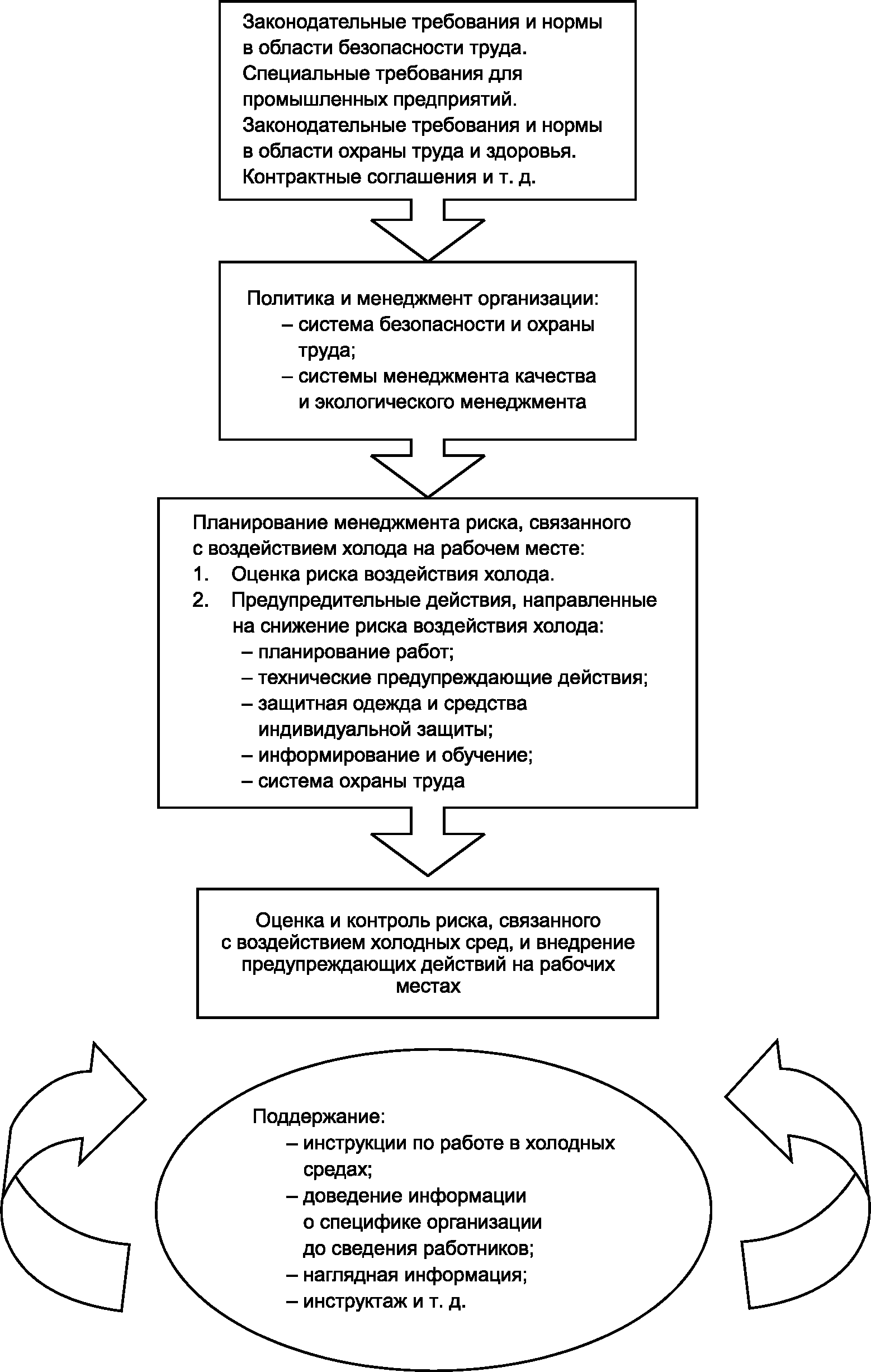 Законодательные требования и нормы в области безопасности труда.
Специальные требования для промышленных предприятий.
Законодательные требования и нормы в области охраны труда и здоровья.
Контрактные соглашения и т. д.

Политика и менеджмент организации:
– система безопасности и охраны труда;
– системы менеджмента качества и экологического менеджмента

Планирование менеджмента риска, связанного с воздействием холода на рабочем месте:
1. Оценка риска воздействия холода.
2. Предупредительные действия, направленные на снижение риска воздействия холода:
– планирование работ;
– технические предупреждающие действия;
– защитная одежда и средства индивидуальной защиты;
– информирование и обучение;
– система охраны труда

Оценка и контроль риска, связанного с воздействием холодных сред, и внедрение предупреждающих действий на рабочих местах

Поддержание:
– инструкции по работе в холодных средах;
– доведение информации о специфике организации до сведения работников;
– наглядная информация;
– инструктаж и т. д.